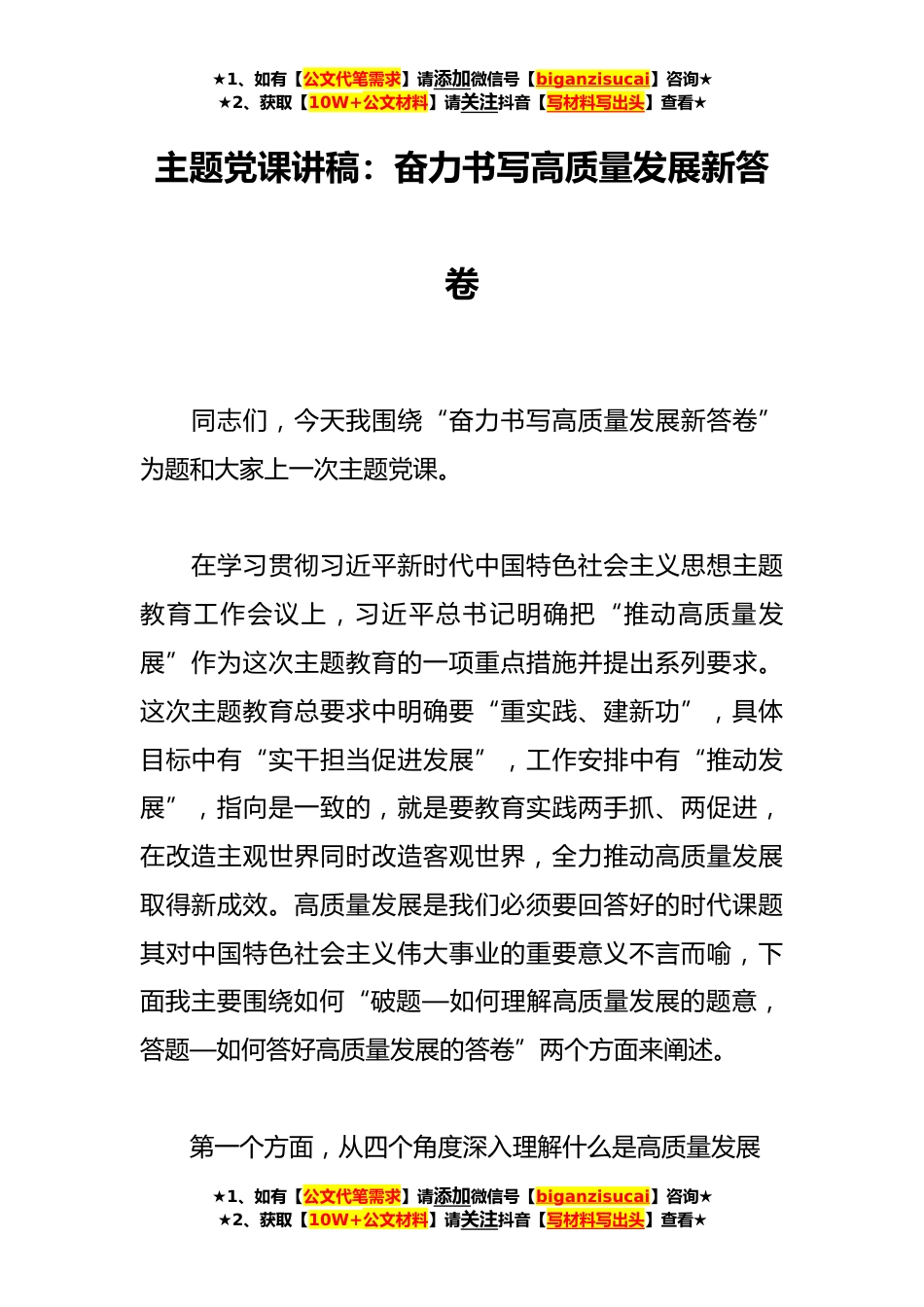 ★1、如有【公文代笔需求】请添加微信号【biganzisucai】咨询★
★2、获取【10W+公文材料】请关注抖音【写材料写出头】查看★

主题党课讲稿：奋力书写高质量发展新答卷

同志们，今天我围绕“奋力书写高质量发展新答卷”为题和大家上一次主题党课。

在学习贯彻习近平新时代中国特色社会主义思想主题教育工作会议上，习近平总书记明确把“推动高质量发展”作为这次主题教育的一项重点措施并提出系列要求。这次主题教育总要求中明确要“重实践、建新功”，具体目标中有“实干担当促进发展”，工作安排中有“推动发展”，指向是一致的，就是要教育实践两手抓、两促进，在改造主观世界同时改造客观世界，全力推动高质量发展取得新成效。高质量发展是我们必须要回答好的时代课题其对中国特色社会主义伟大事业的重要意义不言而喻，下面我主要围绕如何“破题—如何理解高质量发展的题意，答题—如何答好高质量发展的答卷”两个方面来阐述。

第一个方面，从四个角度深入理解什么是高质量发展

★1、如有【公文代笔需求】请添加微信号【biganzisucai】咨询★
★2、获取【10W+公文材料】请关注抖音【写材料写出头】查看★